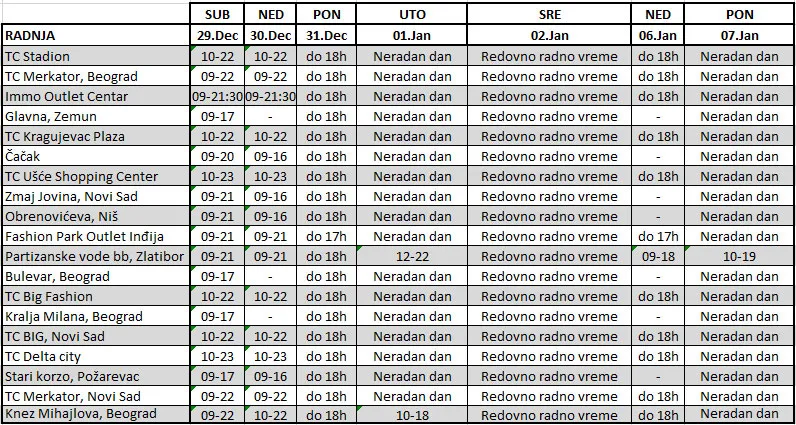 |  | SUB | NED | PON | UTO | SRE | NED | PON |
|---|---|---|---|---|---|---|---|
| RADNJA | 29.Dec | 30.Dec | 31.Dec | 01.Jan | 02.Jan | 06.Jan | 07.Jan |
| TC Stadion | 10-22 | 10-22 | do 18h | Neradan dan | Redovno radno vreme | do 18h | Neradan dan |
| TC Merkator, Beograd | 09-22 | 09-22 | do 18h | Neradan dan | Redovno radno vreme | do 18h | Neradan dan |
| Immo Outlet Centar | 09-21:30 | 09-21:30 | do 18h | Neradan dan | Redovno radno vreme | do 18h | Neradan dan |
| Glavna, Zemun | 09-17 | - | do 18h | Neradan dan | Redovno radno vreme | - | Neradan dan |
| TC Kragujevac Plaza | 10-22 | 10-22 | do 18h | Neradan dan | Redovno radno vreme | do 18h | Neradan dan |
| Čačak | 09-20 | 09-16 | do 18h | Neradan dan | Redovno radno vreme | - | Neradan dan |
| TC Ušće Shopping Center | 10-23 | 10-23 | do 18h | Neradan dan | Redovno radno vreme | do 18h | Neradan dan |
| Zmaj Jovina, Novi Sad | 09-21 | 09-16 | do 18h | Neradan dan | Redovno radno vreme | - | Neradan dan |
| Obrenovićeva, Niš | 09-21 | 09-16 | do 18h | Neradan dan | Redovno radno vreme | - | Neradan dan |
| Fashion Park Outlet Inđija | 09-21 | 09-21 | do 17h | Neradan dan | Redovno radno vreme | do 17h | Neradan dan |
| Partizanske vode bb, Zlatibor | 09-21 | 09-21 | do 18h | 12-22 | Redovno radno vreme | 09-18 | 10-19 |
| Bulevar, Beograd | 09-17 | - | do 18h | Neradan dan | Redovno radno vreme | - | Neradan dan |
| TC Big Fashion | 10-22 | 10-22 | do 18h | Neradan dan | Redovno radno vreme | do 18h | Neradan dan |
| Kralja Milana, Beograd | 09-17 | - | do 18h | Neradan dan | Redovno radno vreme | - | Neradan dan |
| TC BIG, Novi Sad | 10-22 | 10-22 | do 18h | Neradan dan | Redovno radno vreme | do 18h | Neradan dan |
| TC Delta city | 10-23 | 10-23 | do 18h | Neradan dan | Redovno radno vreme | do 18h | Neradan dan |
| Stari korzo, Požarevac | 09-17 | 09-16 | do 18h | Neradan dan | Redovno radno vreme | - | Neradan dan |
| TC Merkator, Novi Sad | 09-22 | 09-22 | do 18h | Neradan dan | Redovno radno vreme | do 18h | Neradan dan |
| Knez Mihajlova, Beograd | 09-22 | 10-22 | do 18h | 10-18 | Redovno radno vreme | do 18h | Neradan dan |